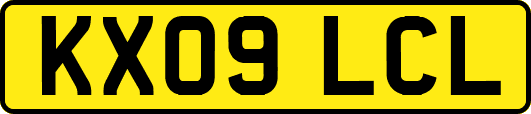 KX09 LCL